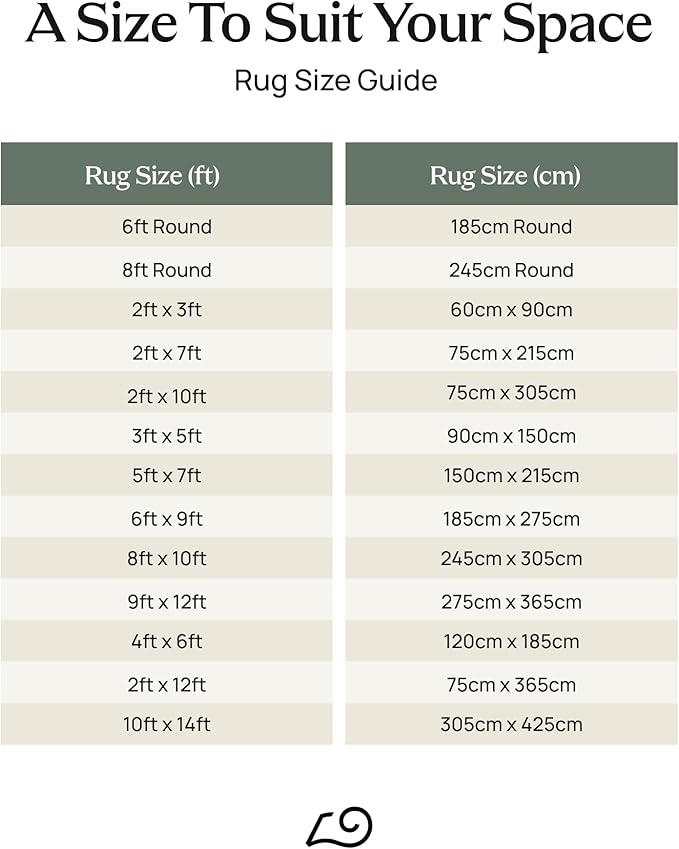 A Size To Suit Your Space

Rug Size Guide

| Rug Size (ft) | Rug Size (cm) |
|---|---|
| 6ft Round | 185cm Round |
| 8ft Round | 245cm Round |
| 2ft x 3ft | 60cm x 90cm |
| 2ft x 7ft | 75cm x 215cm |
| 2ft x 10ft | 75cm x 305cm |
| 3ft x 5ft | 90cm x 150cm |
| 5ft x 7ft | 150cm x 215cm |
| 6ft x 9ft | 185cm x 275cm |
| 8ft x 10ft | 245cm x 305cm |
| 9ft x 12ft | 275cm x 365cm |
| 4ft x 6ft | 120cm x 185cm |
| 2ft x 12ft | 75cm x 365cm |
| 10ft x 14ft | 305cm x 425cm |